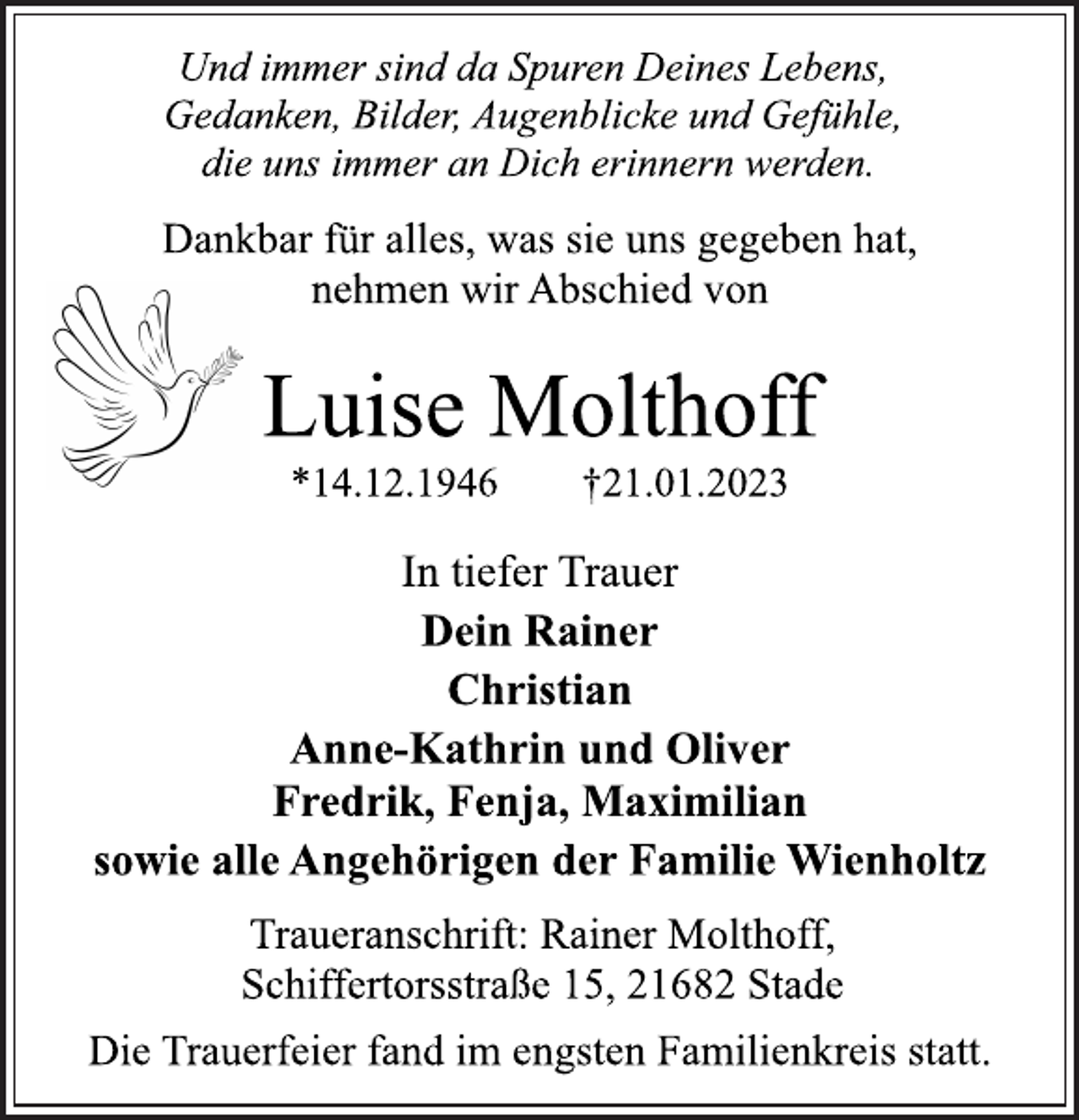 Und immer sind da Spuren Deines Lebens,
Gedanken, Bilder, Augenblicke und Gefühle,
die uns immer an Dich erinnern werden.

Dankbar für alles, was sie uns gegeben hat,
nehmen wir Abschied von

Luise Molthoff

*14.12.1946 †21.01.2023

In tiefer Trauer
Dein Rainer
Christian
Anne-Kathrin und Oliver
Fredrik, Fenja, Maximilian
sowie alle Angehörigen der Familie Wienholtz

Traueranschrift: Rainer Molthoff,
Schiffertorsstraße 15, 21682 Stade

Die Trauerfeier fand im engsten Familienkreis statt.